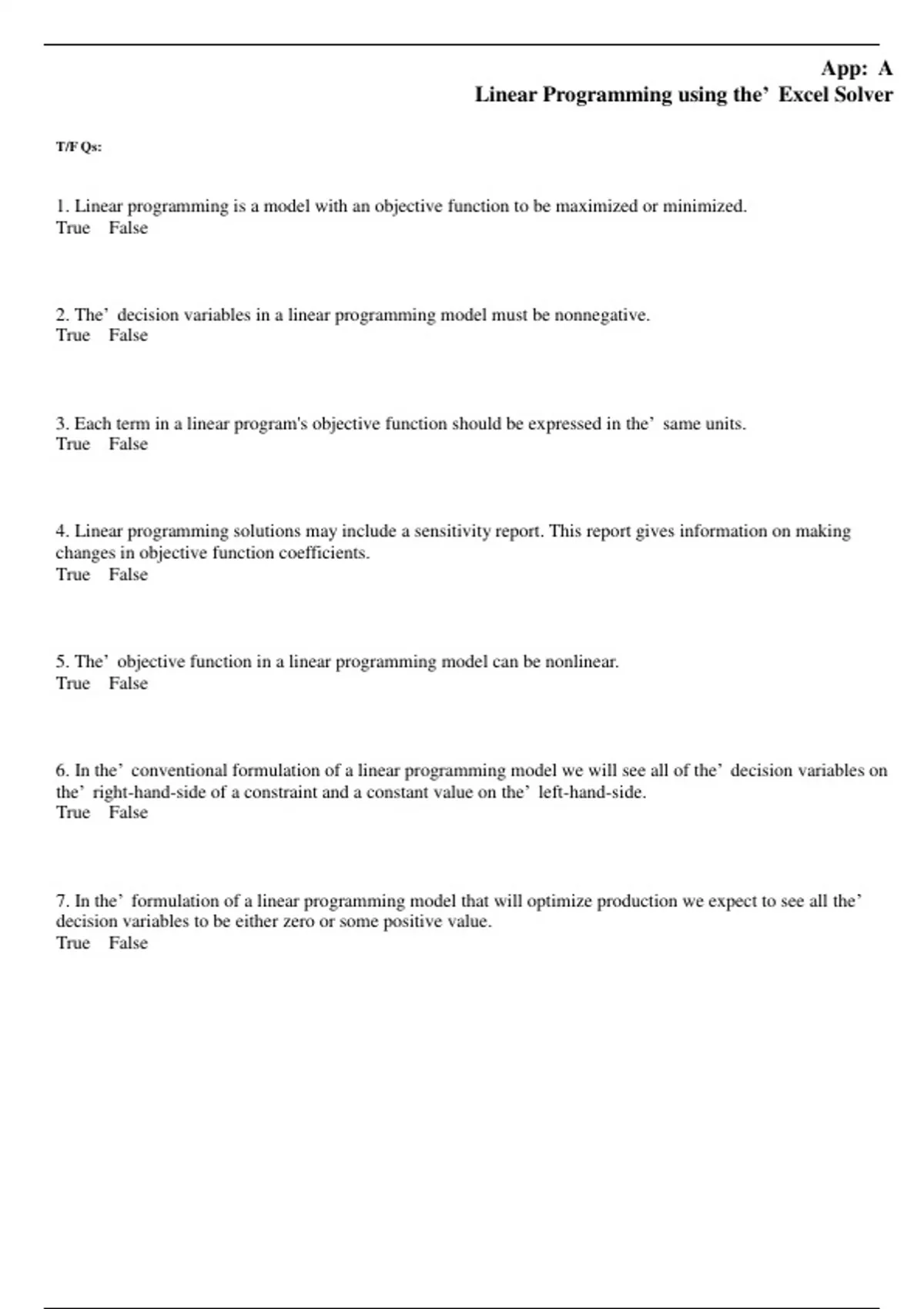 App: A
Linear Programming using the’ Excel Solver

T/F Qs:

1. Linear programming is a model with an objective function to be maximized or minimized.
True False

2. The’ decision variables in a linear programming model must be nonnegative.
True False

3. Each term in a linear program's objective function should be expressed in the’ same units.
True False

4. Linear programming solutions may include a sensitivity report. This report gives information on making changes in objective function coefficients.
True False

5. The’ objective function in a linear programming model can be nonlinear.
True False

6. In the’ conventional formulation of a linear programming model we will see all of the’ decision variables on the’ right-hand-side of a constraint and a constant value on the’ left-hand-side.
True False

7. In the’ formulation of a linear programming model that will optimize production we expect to see all the’ decision variables to be either zero or some positive value.
True False